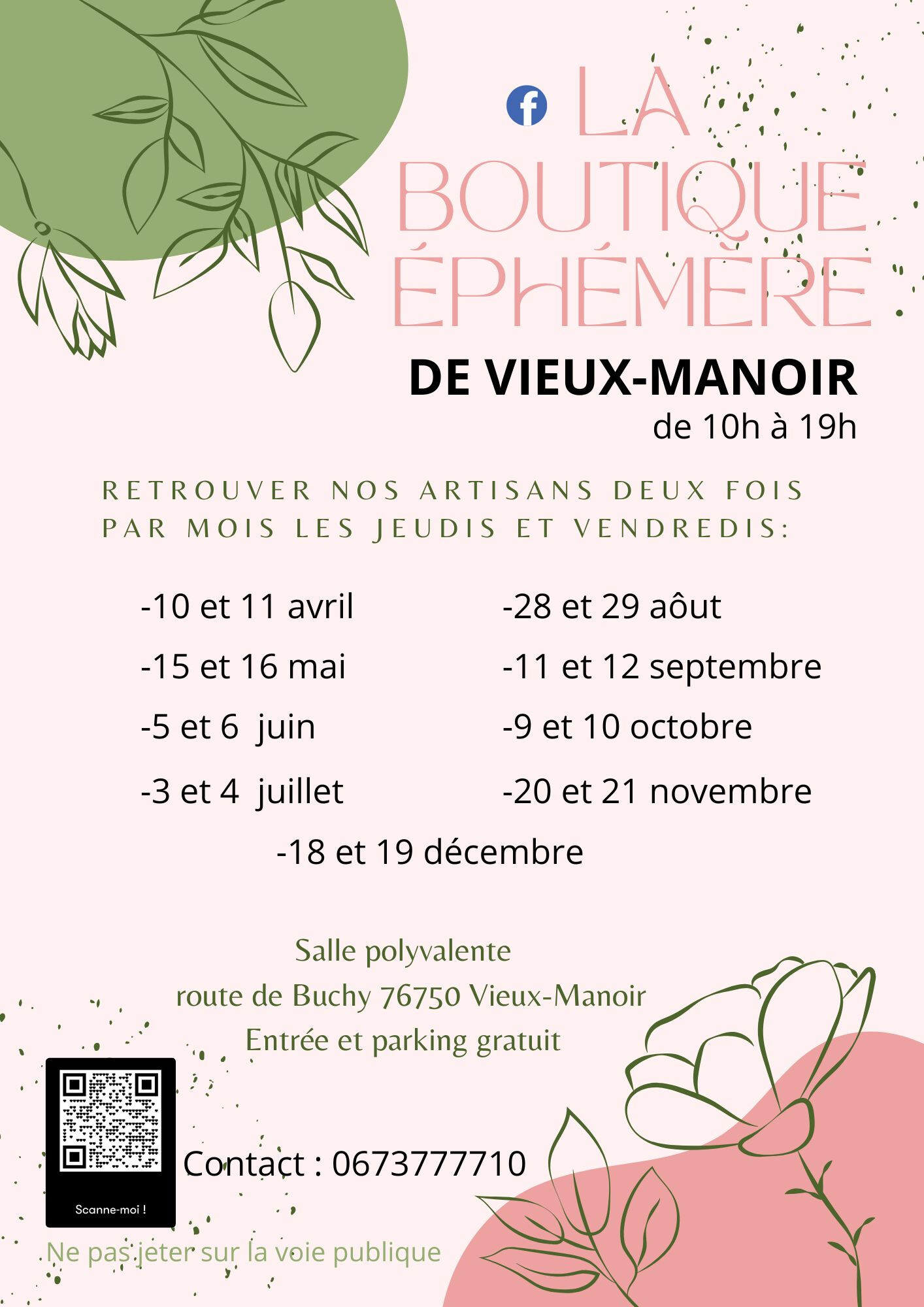 LA BOUTIQUE ÉPHÉMÈRE

DE VIEUX-MANOIR

de 10h à 19h

RETROUVER NOS ARTISANS DEUX FOIS PAR MOIS LES JEUDIS ET VENDREDIS:

-10 et 11 avril

-15 et 16 mai

-5 et 6 juin

-3 et 4 juillet

-28 et 29 aôut

-11 et 12 septembre

-9 et 10 octobre

-20 et 21 novembre

-18 et 19 décembre

Salle polyvalente
route de Buchy 76750 Vieux-Manoir
Entrée et parking gratuit

Scanne-moi !

Contact : 0673777710

Ne pas jeter sur la voie publique